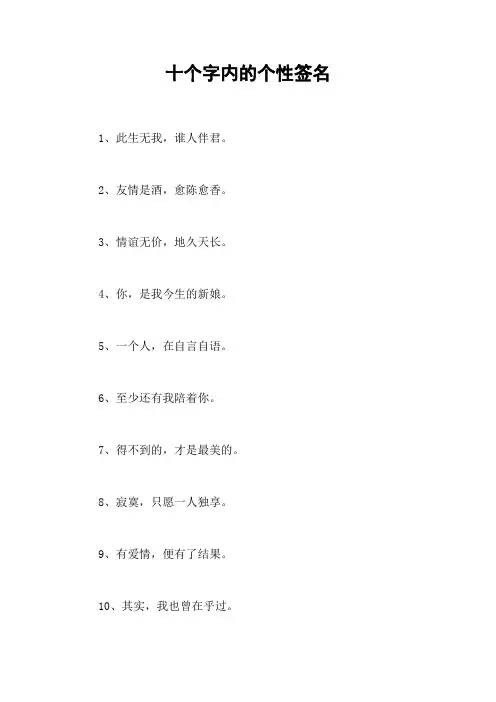 十个字内的个性签名

1、此生无我，谁人伴君。

2、友情是酒，愈陈愈香。

3、情谊无价，地久天长。

4、你，是我今生的新娘。

5、一个人，在自言自语。

6、至少还有我陪着你。

7、得不到的，才是最美的。

8、寂寞，只愿一人独享。

9、有爱情，便有了结果。

10、其实，我也曾在乎过。